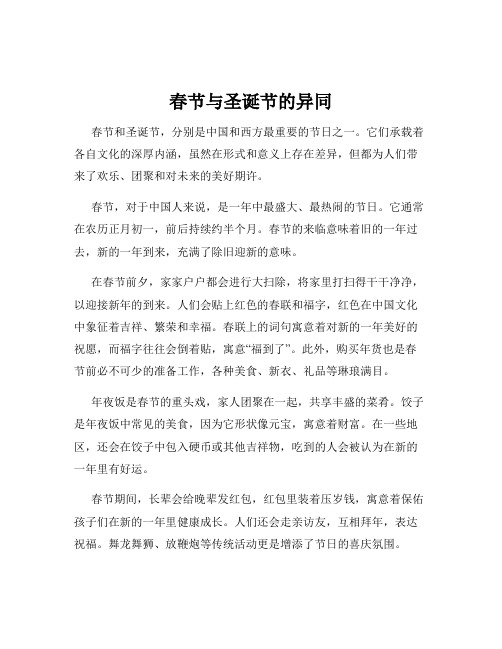 春节与圣诞节的异同

春节和圣诞节，分别是中国和西方最重要的节日之一。它们承载着各自文化的深厚内涵，虽然在形式和意义上存在差异，但都为人们带来了欢乐、团聚和对未来的美好期许。

春节，对于中国人来说，是一年中最盛大、最热闹的节日。它通常在农历正月初一，前后持续约半个月。春节的来临意味着旧的一年过去，新的一年到来，充满了除旧迎新的意味。

在春节前夕，家家户户都会进行大扫除，将家里打扫得干干净净，以迎接新年的到来。人们会贴上红色的春联和福字，红色在中国文化中象征着吉祥、繁荣和幸福。春联上的词句寓意着对新的一年美好的祝愿，而福字往往会倒着贴，寓意“福到了”。此外，购买年货也是春节前必不可少的准备工作，各种美食、新衣、礼品等琳琅满目。

年夜饭是春节的重头戏，家人团聚在一起，共享丰盛的菜肴。饺子是年夜饭中常见的美食，因为它形状像元宝，寓意着财富。在一些地区，还会在饺子中包入硬币或其他吉祥物，吃到的人会被认为在新的一年里有好运。

春节期间，长辈会给晚辈发红包，红包里装着压岁钱，寓意着保佑孩子们在新的一年里健康成长。人们还会走亲访友，互相拜年，表达祝福。舞龙舞狮、放鞭炮等传统活动更是增添了节日的喜庆氛围。